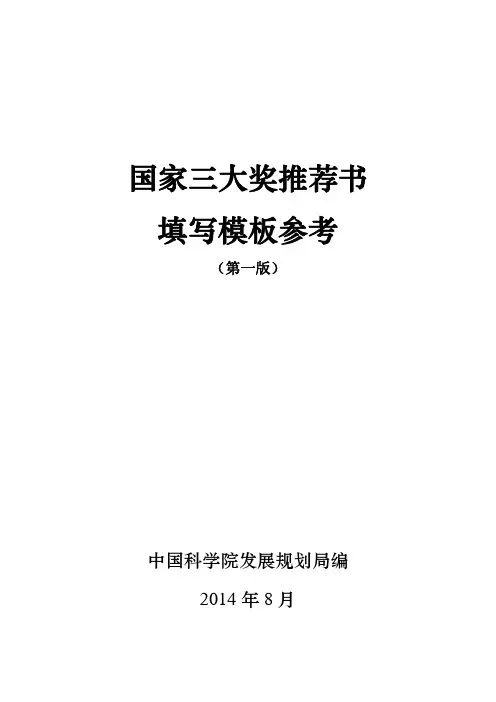 国家三大奖推荐书

填写模板参考

（第一版）

中国科学院发展规划局编

2014年8月